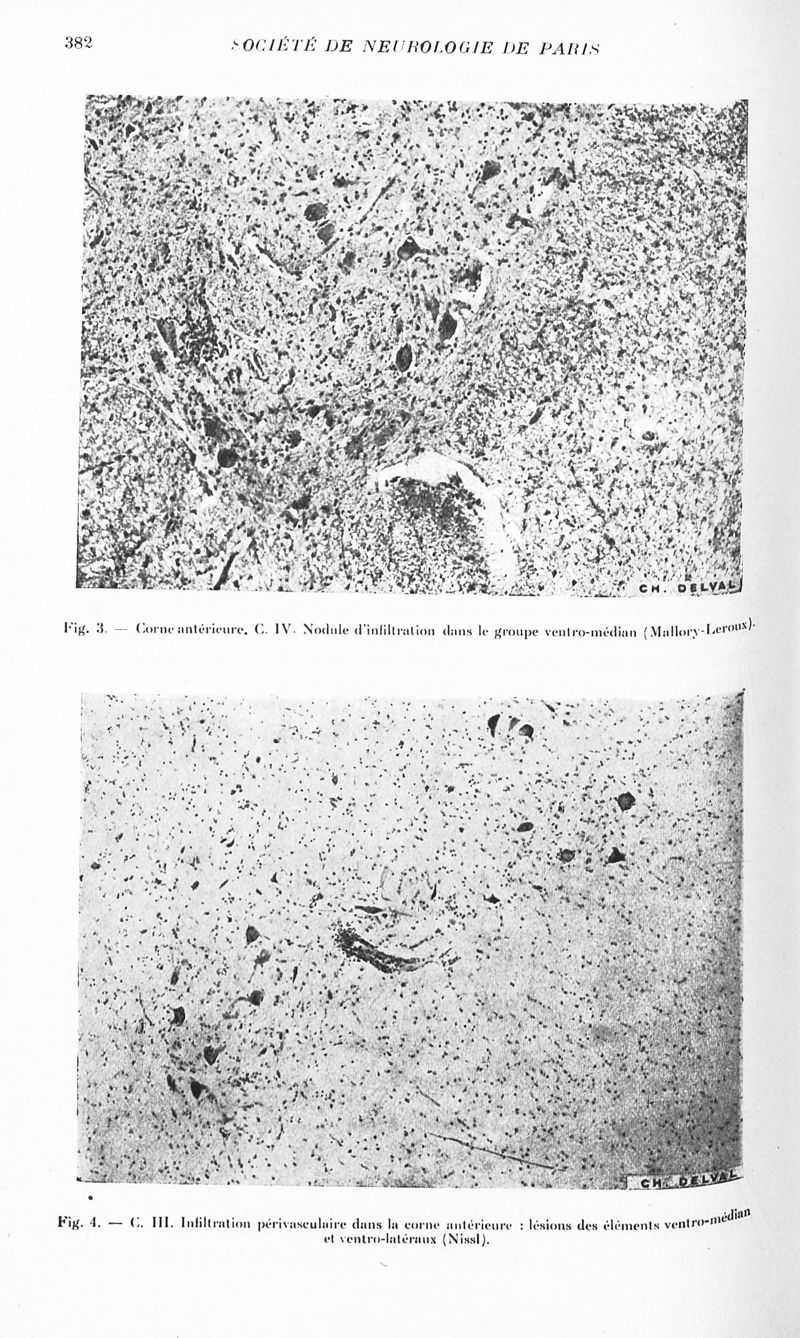 382 SOCIÉTÉ DE NEUROLOGIE DE PARIS

CH. DELVAL

Fig. 3. — Corne antérieure, C. IV. Nodule d'infiltration dans le groupe ventro-médian (Mallory-Leroux).

CH. DELVAL

Fig. 4. — C. III. Infiltration périvasculaire dans la corne antérieure : lésions des éléments ventro-médian et ventro-latéraux (Nissl).